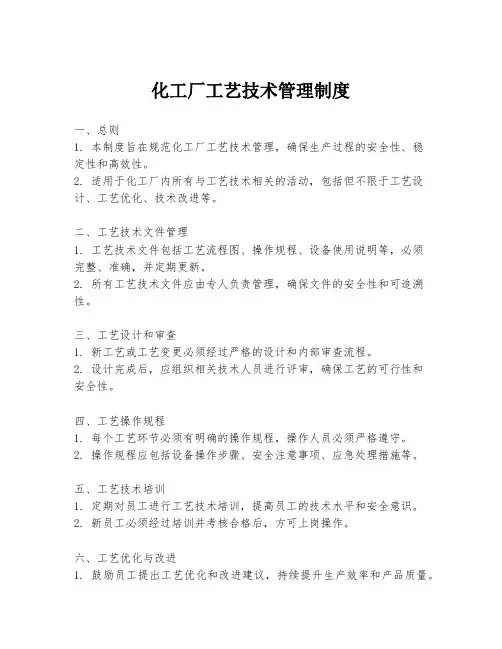 化工厂工艺技术管理制度

一、总则
1. 本制度旨在规范化工厂工艺技术管理，确保生产过程的安全性、稳定性和高效性。
2. 适用于化工厂内所有与工艺技术相关的活动，包括但不限于工艺设计、工艺优化、技术改进等。

二、工艺技术文件管理
1. 工艺技术文件包括工艺流程图、操作规程、设备使用说明等，必须完整、准确，并定期更新。
2. 所有工艺技术文件应由专人负责管理，确保文件的安全性和可追溯性。

三、工艺设计和审查
1. 新工艺或工艺变更必须经过严格的设计和内部审查流程。
2. 设计完成后，应组织相关技术人员进行评审，确保工艺的可行性和安全性。

四、工艺操作规程
1. 每个工艺环节必须有明确的操作规程，操作人员必须严格遵守。
2. 操作规程应包括设备操作步骤、安全注意事项、应急处理措施等。

五、工艺技术培训
1. 定期对员工进行工艺技术培训，提高员工的技术水平和安全意识。
2. 新员工必须经过培训并考核合格后，方可上岗操作。

六、工艺优化与改进
1. 鼓励员工提出工艺优化和改进建议，持续提升生产效率和产品质量。